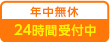 年中無休
24時間受付中